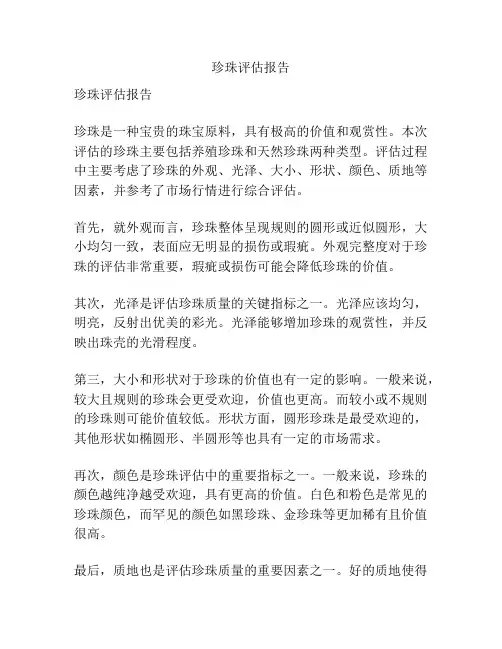 珍珠评估报告

珍珠评估报告

珍珠是一种宝贵的珠宝原料，具有极高的价值和观赏性。本次评估的珍珠主要包括养殖珍珠和天然珍珠两种类型。评估过程中主要考虑了珍珠的外观、光泽、大小、形状、颜色、质地等因素，并参考了市场行情进行综合评估。

首先，就外观而言，珍珠整体呈现规则的圆形或近似圆形，大小均匀一致，表面应无明显的损伤或瑕疵。外观完整度对于珍珠的评估非常重要，瑕疵或损伤可能会降低珍珠的价值。

其次，光泽是评估珍珠质量的关键指标之一。光泽应该均匀，明亮，反射出优美的彩光。光泽能够增加珍珠的观赏性，并反映出珠壳的光滑程度。

第三，大小和形状对于珍珠的价值也有一定的影响。一般来说，较大且规则的珍珠会更受欢迎，价值也更高。而较小或不规则的珍珠则可能价值较低。形状方面，圆形珍珠是最受欢迎的，其他形状如椭圆形、半圆形等也具有一定的市场需求。

再次，颜色是珍珠评估中的重要指标之一。一般来说，珍珠的颜色越纯净越受欢迎，具有更高的价值。白色和粉色是常见的珍珠颜色，而罕见的颜色如黑珍珠、金珍珠等更加稀有且价值很高。

最后，质地也是评估珍珠质量的重要因素之一。好的质地使得